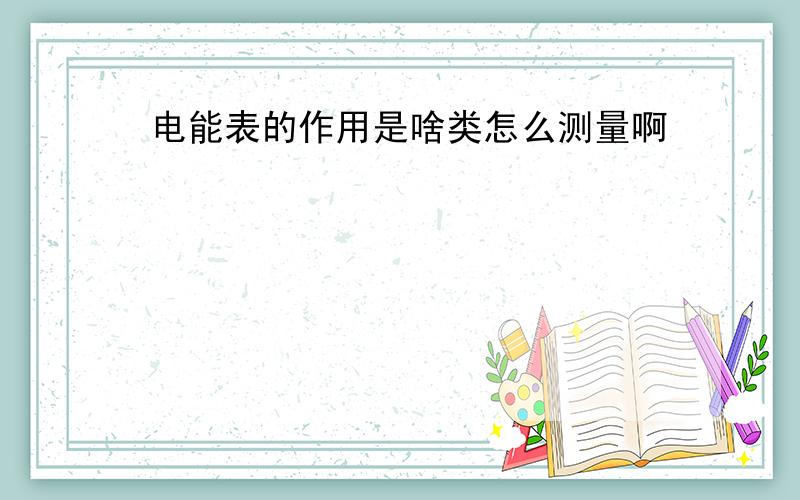 电能表的作用是啥类怎么测量啊